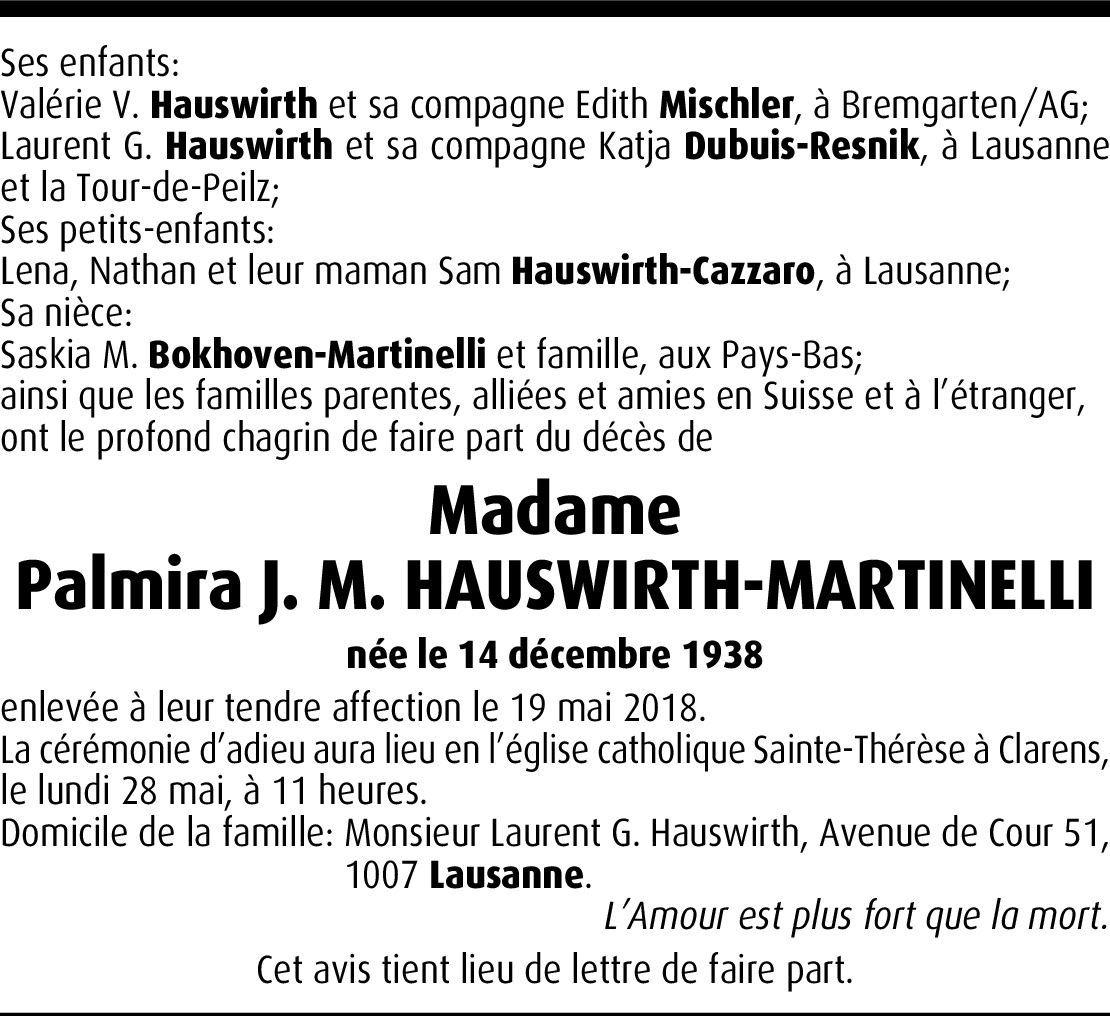 Ses enfants:
Valérie V. Hauswirth et sa compagne Edith Mischler, à Bremgarten/AG;
Laurent G. Hauswirth et sa compagne Katja Dubuis-Resnik, à Lausanne et la Tour-de-Peilz;
Ses petits-enfants:
Lena, Nathan et leur maman Sam Hauswirth-Cazzaro, à Lausanne;
Sa nièce:
Saskia M. Bokhoven-Martinelli et famille, aux Pays-Bas;
ainsi que les familles parentes, alliées et amies en Suisse et à l'étranger, ont le profond chagrin de faire part du décès de

Madame
Palmira J. M. HAUSWIRTH-MARTINELLI

née le 14 décembre 1938

enlevée à leur tendre affection le 19 mai 2018.
La cérémonie d'adieu aura lieu en l'église catholique Sainte-Thérèse à Clarens, le lundi 28 mai, à 11 heures.
Domicile de la famille: Monsieur Laurent G. Hauswirth, Avenue de Cour 51,
1007 Lausanne.

L'Amour est plus fort que la mort.

Cet avis tient lieu de lettre de faire part.